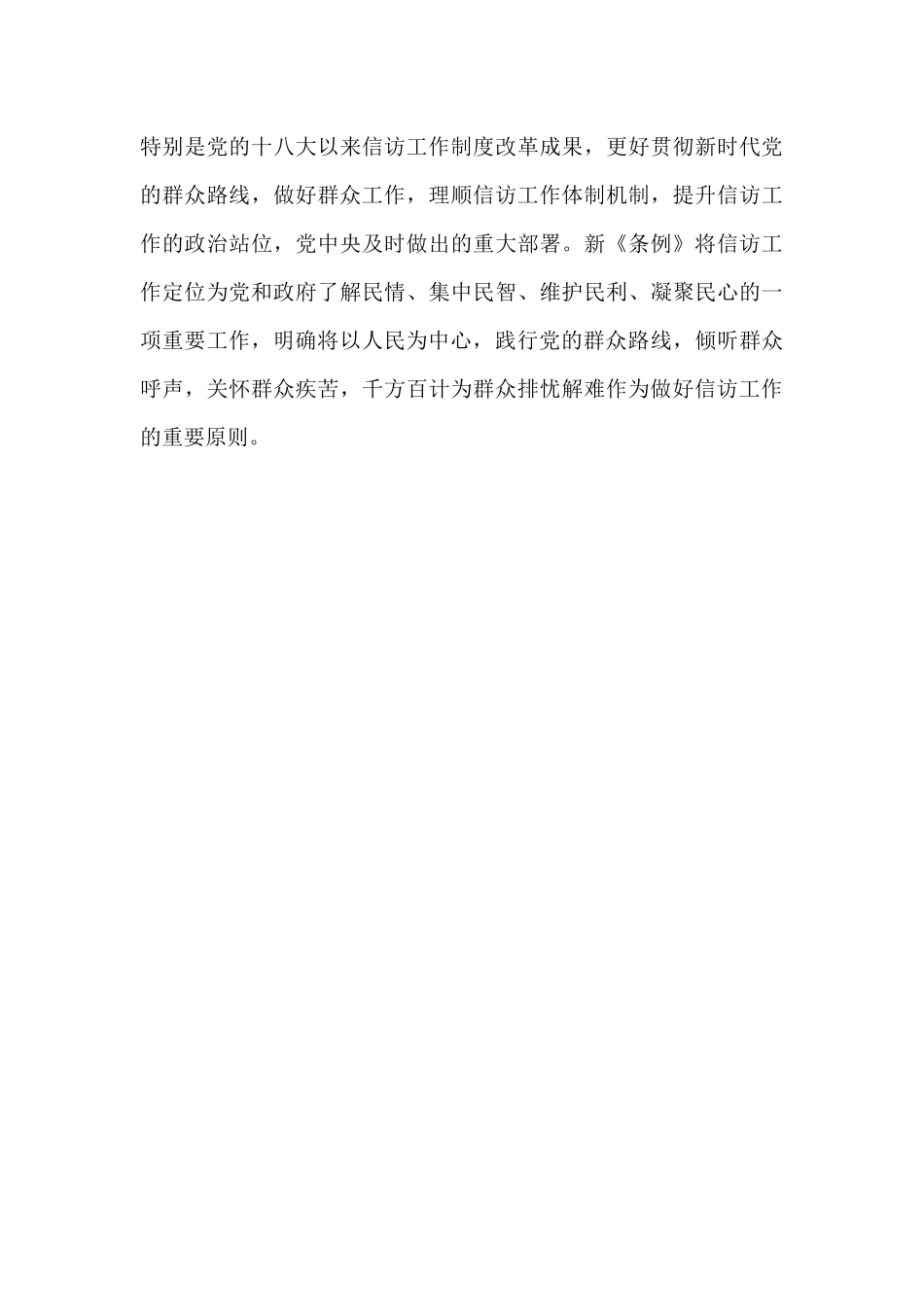 特别是党的十八大以来信访工作制度改革成果，更好贯彻新时代党的群众路线，做好群众工作，理顺信访工作体制机制，提升信访工作的政治站位，党中央及时做出的重大部署。新《条例》将信访工作定位为党和政府了解民情、集中民智、维护民利、凝聚民心的一项重要工作，明确将以人民为中心，践行党的群众路线，倾听群众呼声，关怀群众疾苦，千方百计为群众排忧解难作为做好信访工作的重要原则。